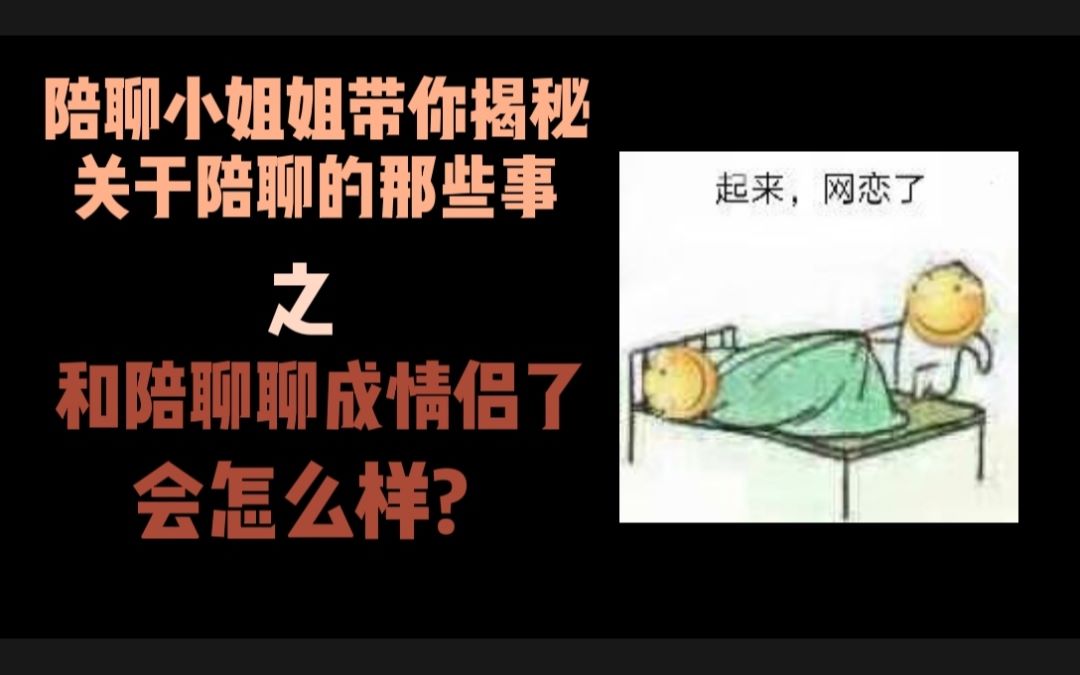 陪聊小姐姐带你揭秘
关于陪聊的那些事

之

和陪聊聊成情侣了
会怎么样?

起来，网恋了